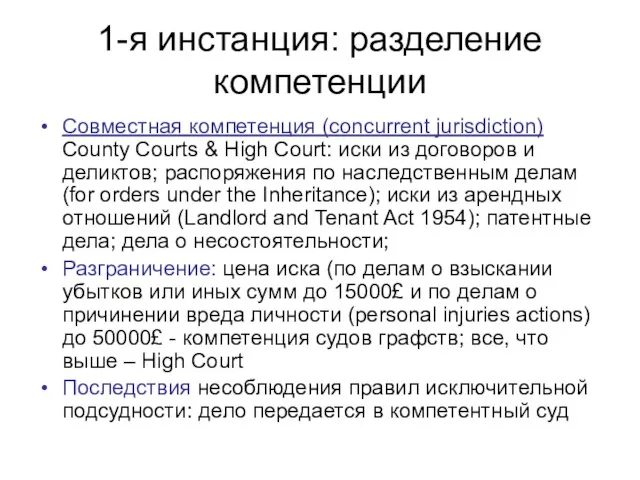 1-я инстанция: разделение компетенции

• Совместная компетенция (concurrent jurisdiction) County Courts & High Court: иски из договоров и деликтов; распоряжения по наследственным делам (for orders under the Inheritance); иски из арендных отношений (Landlord and Tenant Act 1954); патентные дела; дела о несостоятельности;

• Разграничение: цена иска (по делам о взыскании убытков или иных сумм до 15000£ и по делам о причинении вреда личности (personal injuries actions) до 50000£ - компетенция судов графств; все, что выше – High Court

• Последствия несоблюдения правил исключительной подсудности: дело передается в компетентный суд